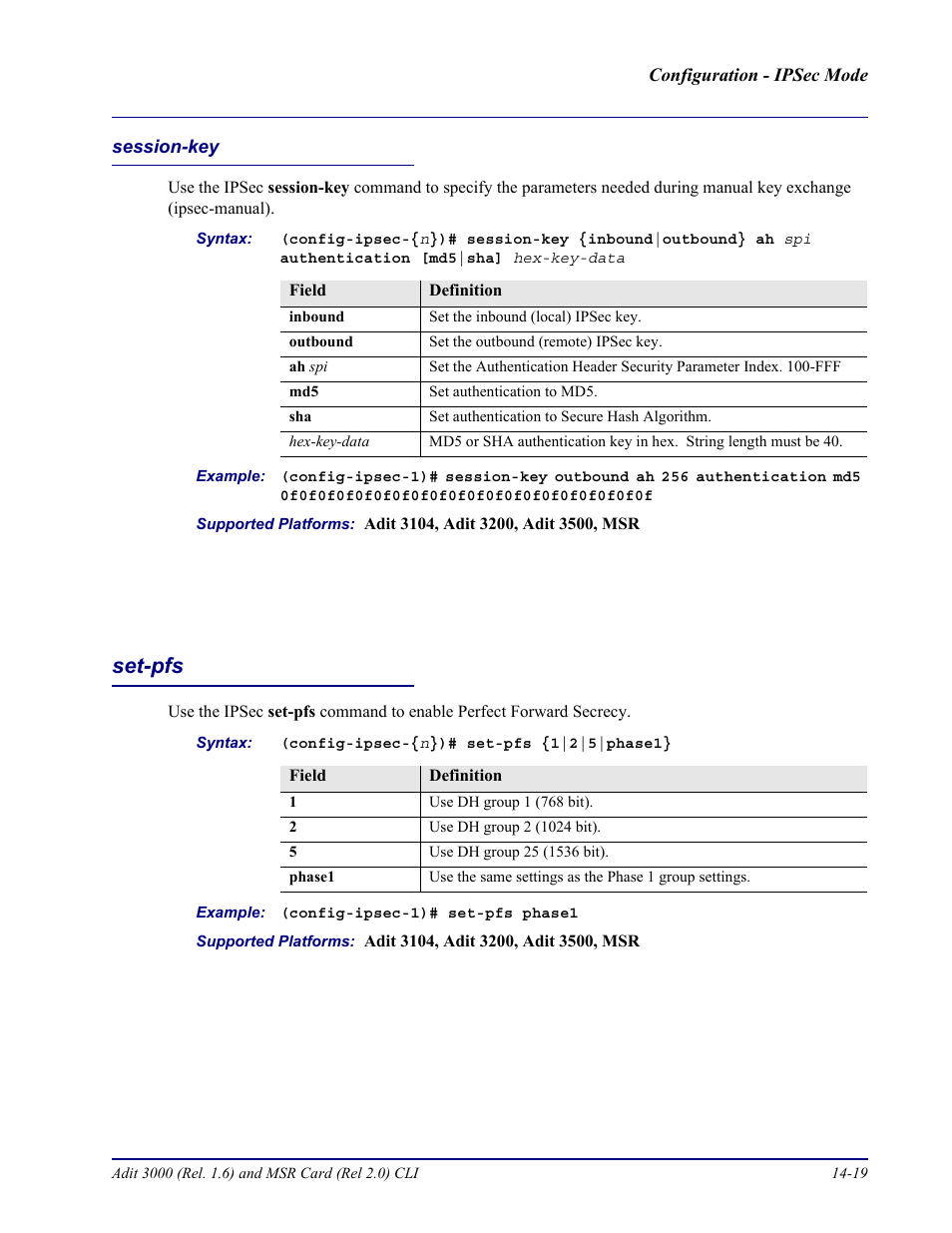 Configuration - IPSec Mode

session-key

Use the IPSec session-key command to specify the parameters needed during manual key exchange (ipsec-manual).

Syntax: (config-ipsec-{n})# session-key {inbound|outbound} ah spi authentication [md5|sha] hex-key-data

| Field | Definition |
|---|---|
| inbound | Set the inbound (local) IPSec key. |
| outbound | Set the outbound (remote) IPSec key. |
| ah spi | Set the Authentication Header Security Parameter Index. 100-FFF |
| md5 | Set authentication to MD5. |
| sha | Set authentication to Secure Hash Algorithm. |
| hex-key-data | MD5 or SHA authentication key in hex. String length must be 40. |

Example: (config-ipsec-1)# session-key outbound ah 256 authentication md5 0f0f0f0f0f0f0f0f0f0f0f0f0f0f0f0f0f0f0f0f

Supported Platforms: Adit 3104, Adit 3200, Adit 3500, MSR

set-pfs

Use the IPSec set-pfs command to enable Perfect Forward Secrecy.

Syntax: (config-ipsec-{n})# set-pfs {1|2|5|phase1}

| Field | Definition |
|---|---|
| 1 | Use DH group 1 (768 bit). |
| 2 | Use DH group 2 (1024 bit). |
| 5 | Use DH group 25 (1536 bit). |
| phase1 | Use the same settings as the Phase 1 group settings. |

Example: (config-ipsec-1)# set-pfs phase1

Supported Platforms: Adit 3104, Adit 3200, Adit 3500, MSR

Adit 3000 (Rel. 1.6) and MSR Card (Rel 2.0) CLI

14-19